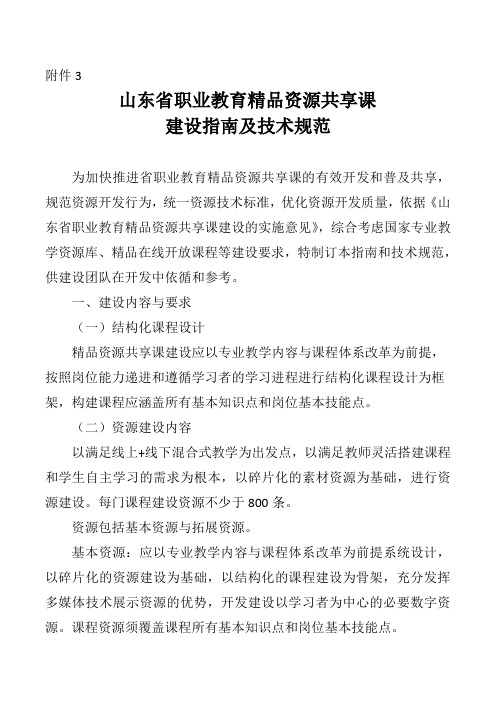 附件 3

山东省职业教育精品资源共享课
建设指南及技术规范

为加快推进省职业教育精品资源共享课的有效开发和普及共享，规范资源开发行为，统一资源技术标准，优化资源开发质量，依据《山东省职业教育精品资源共享课建设的实施意见》，综合考虑国家专业教学资源库、精品在线开放课程等建设要求，特制订本指南和技术规范，供建设团队在开发中依循和参考。

一、建设内容与要求

（一）结构化课程设计

精品资源共享课建设应以专业教学内容与课程体系改革为前提，按照岗位能力递进和遵循学习者的学习进程进行结构化课程设计为框架，构建课程应涵盖所有基本知识点和岗位基本技能点。

（二）资源建设内容

以满足线上+线下混合式教学为出发点，以满足教师灵活搭建课程和学生自主学习的需求为根本，以碎片化的素材资源为基础，进行资源建设。每门课程建设资源不少于 800 条。

资源包括基本资源与拓展资源。

基本资源：应以专业教学内容与课程体系改革为前提系统设计，以碎片化的资源建设为基础，以结构化的课程建设为骨架，充分发挥多媒体技术展示资源的优势，开发建设以学习者为中心的必要数字资源。课程资源须覆盖课程所有基本知识点和岗位基本技能点。